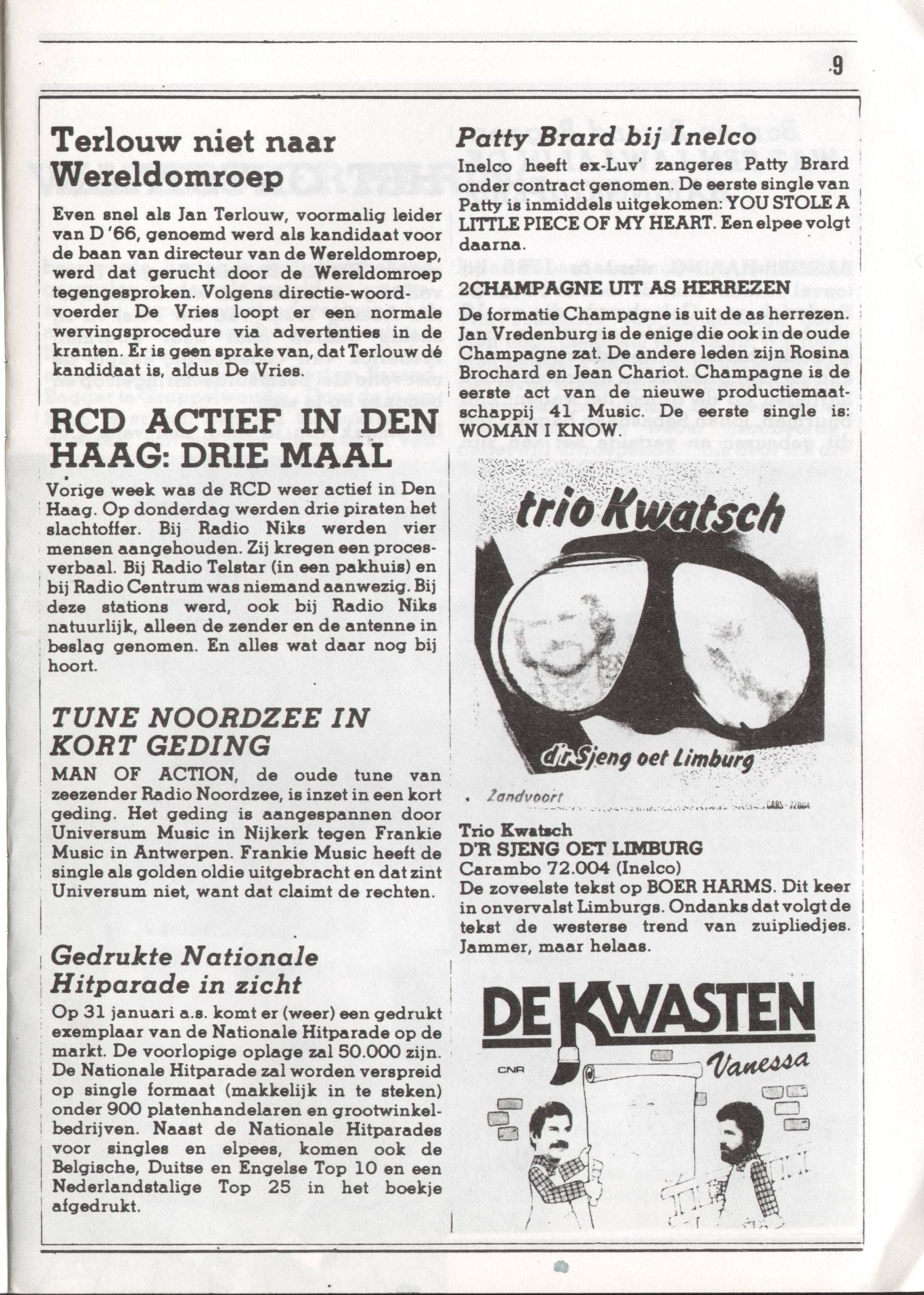 9

Terlouw niet naar Wereldomroep

Even snel als Jan Terlouw, voormalig leider van D '66, genoemd werd als kandidaat voor de baan van directeur van de Wereldomroep, werd dat gerucht door de Wereldomroep tegengesproken. Volgens directie-woordvoerder De Vries loopt er een normale wervingsprocedure via advertenties in de kranten. Er is geen sprake van, dat Terlouw dé kandidaat is, aldus De Vries.

RCD ACTIEF IN DEN HAAG: DRIE MAAL

Vorige week was de RCD weer actief in Den Haag. Op donderdag werden drie piraten het slachtoffer. Bij Radio Niks werden vier mensen aangehouden. Zij kregen een procesverbaal. Bij Radio Telstar (in een pakhuis) en bij Radio Centrum was niemand aanwezig. Bij deze stations werd, ook bij Radio Niks natuurlijk, alleen de zender en de antenne in beslag genomen. En alles wat daar nog bij hoort.

TUNE NOORDZEE IN KORT GEDING

MAN OF ACTION, de oude tune van zeezender Radio Noordzee, is inzet in een kort geding. Het geding is aangespannen door Universum Music in Nijkerk tegen Frankie Music in Antwerpen. Frankie Music heeft de single als golden oldie uitgebracht en dat zint Universum niet, want dat claimt de rechten.

Gedrukte Nationale Hitparade in zicht

Op 31 januari a.s. komt er (weer) een gedrukt exemplaar van de Nationale Hitparade op de markt. De voorlopige oplage zal 50.000 zijn. De Nationale Hitparade zal worden verspreid op single formaat (makkelijk in te steken) onder 900 platenhandelaren en grootwinkelbedrijven. Naast de Nationale Hitparades voor singles en elpees, komen ook de Belgische, Duitse en Engelse Top 10 en een Nederlandstalige Top 25 in het boekje afgedrukt.

Patty Brard bij Inelco

Inelco heeft ex-Luv' zangeres Patty Brard onder contract genomen. De eerste single van Patty is inmiddels uitgekomen: YOU STOLE A LITTLE PIECE OF MY HEART. Een elpee volgt daarna.

2CHAMPAGNE UIT AS HERREZEN

De formatie Champagne is uit de as herrezen. Jan Vredenburg is de enige die ook in de oude Champagne zat. De andere leden zijn Rosina Brochard en Jean Chariot. Champagne is de eerste act van de nieuwe productiemaatschappij 41 Music. De eerste single is: WOMAN I KNOW.

trio Kwatsch

d'r Sjeng oet Limburg

Zandvoort

CARS - 72004

Trio Kwatsch
D'R SJENG OET LIMBURG
Carambo 72.004 (Inelco)
De zoveelste tekst op BOER HARMS. Dit keer in onvervalst Limburgs. Ondanks dat volgt de tekst de westerse trend van zuipliedjes. Jammer, maar helaas.

DE KWASTEN
CNR
Vanessa